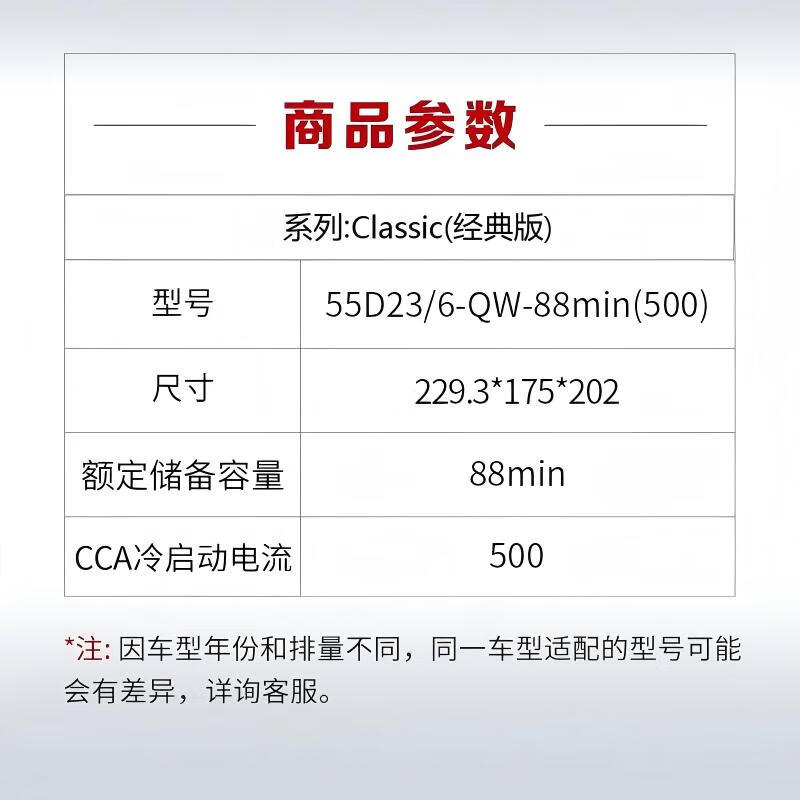 商品参数

系列:Classic(经典版)

| 型号 | 55D23/6-QW-88min(500) |
|---|---|
| 尺寸 | 229.3*175*202 |
| 额定储备容量 | 88min |
| CCA冷启动电流 | 500 |

*注: 因车型年份和排量不同，同一车型适配的型号可能会有差异，详询客服。